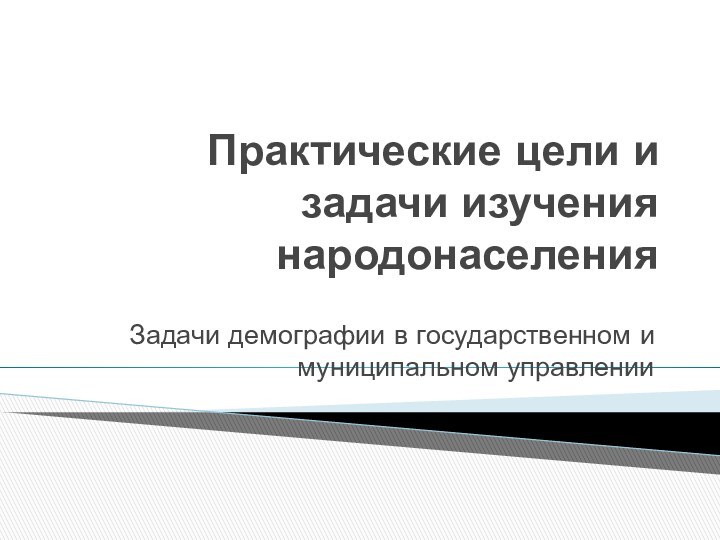 Практические цели и задачи изучения народонаселения

Задачи демографии в государственном и муниципальном управлении